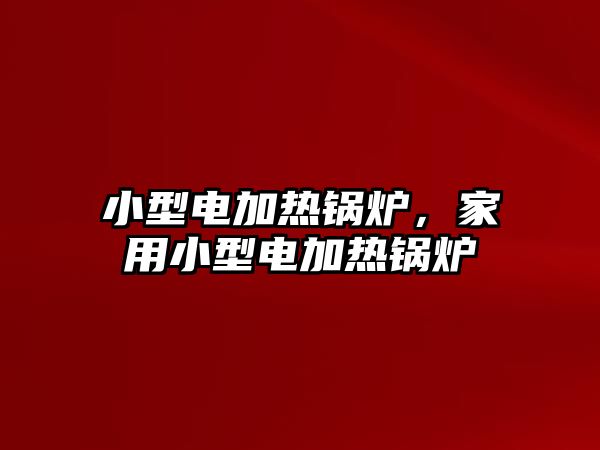 小型电加热锅炉，家用小型电加热锅炉